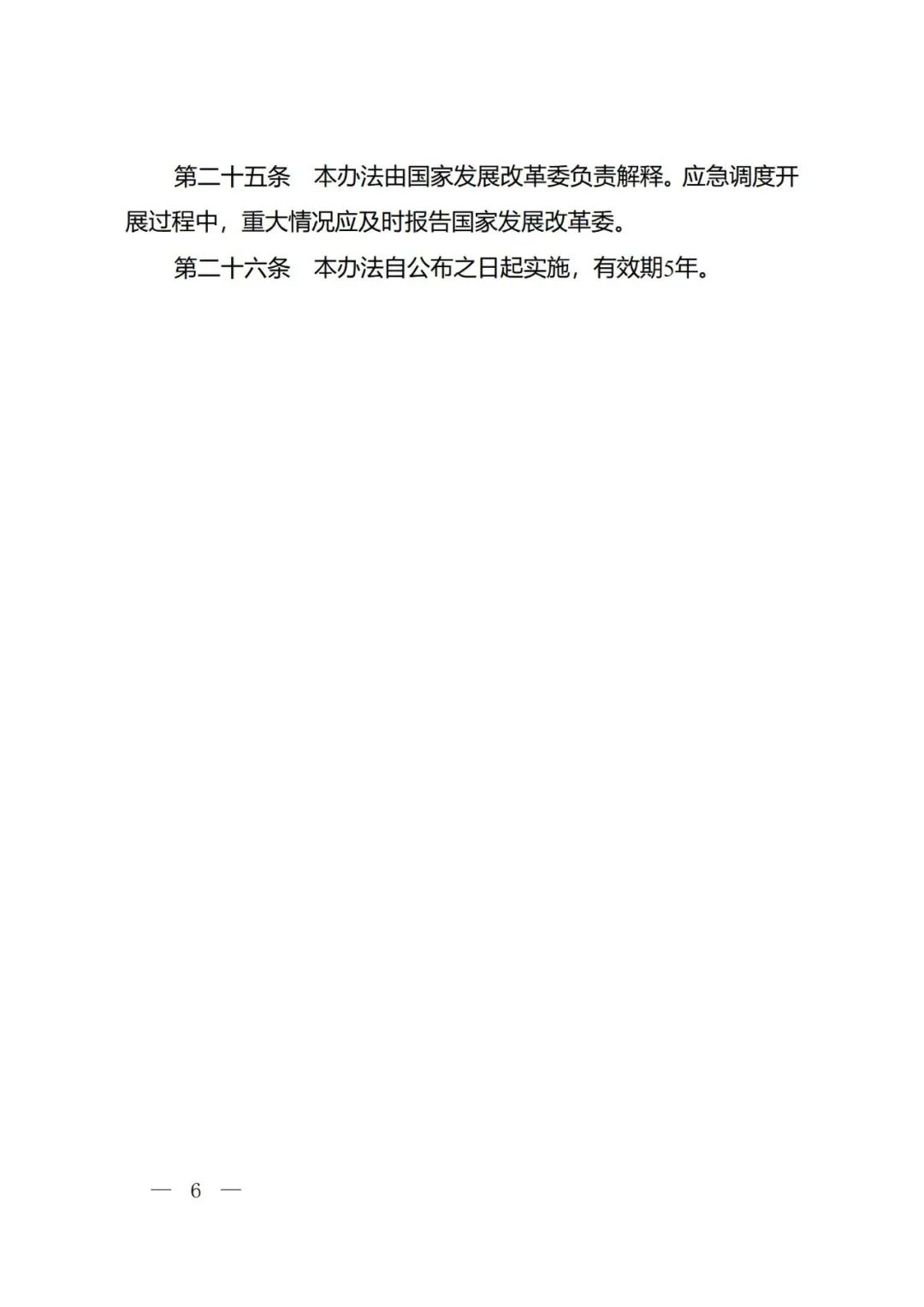 第二十五条 本办法由国家发展改革委负责解释。应急调度开展过程中，重大情况应及时报告国家发展改革委。

第二十六条 本办法自公布之日起实施，有效期5年。

— 6 —